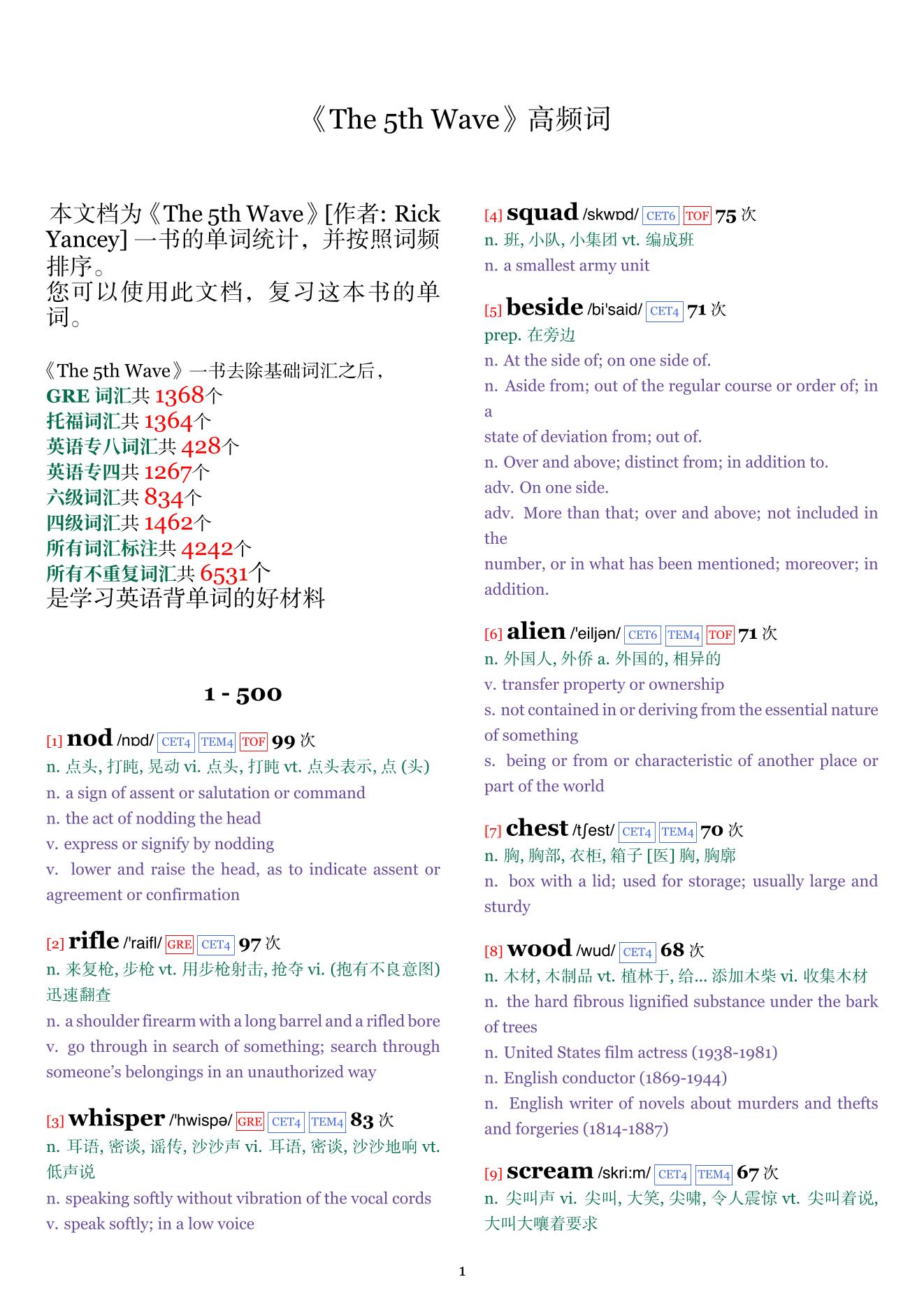 《The 5th Wave》高频词

本文档为《The 5th Wave》[作者: Rick Yancey] 一书的单词统计，并按照词频排序。
您可以使用此文档，复习这本书的单词。

《The 5th Wave》一书去除基础词汇之后，
GRE 词汇共 1368个
托福词汇共 1364个
英语专八词汇共 428个
英语专四共 1267个
六级词汇共 834个
四级词汇共 1462个
所有词汇标注共 4242个
所有不重复词汇共 6531个
是学习英语背单词的好材料

1 - 500

[1] nod /nɒd/ CET4 TEM4 TOF 99 次
n. 点头, 打盹, 晃动 vi. 点头, 打盹 vt. 点头表示, 点 (头)
n. a sign of assent or salutation or command
n. the act of nodding the head
v. express or signify by nodding
v. lower and raise the head, as to indicate assent or agreement or confirmation

[2] rifle /'raifl/ GRE CET4 97 次
n. 来复枪, 步枪 vt. 用步枪射击, 抢夺 vi. (抱有不良意图) 迅速翻查
n. a shoulder firearm with a long barrel and a rifled bore
v. go through in search of something; search through someone's belongings in an unauthorized way

[3] whisper /'hwispə/ GRE CET4 TEM4 83 次
n. 耳语, 密谈, 谣传, 沙沙声 vi. 耳语, 密谈, 沙沙地响 vt. 低声说
n. speaking softly without vibration of the vocal cords
v. speak softly; in a low voice

[4] squad /skwɒd/ CET6 TOF 75 次
n. 班, 小队, 小集团 vt. 编成班
n. a smallest army unit

[5] beside /bi'said/ CET4 71 次
prep. 在旁边
n. At the side of; on one side of.
n. Aside from; out of the regular course or order of; in a
state of deviation from; out of.
n. Over and above; distinct from; in addition to.
adv. On one side.
adv. More than that; over and above; not included in the
number, or in what has been mentioned; moreover; in addition.

[6] alien /'eiljən/ CET6 TEM4 TOF 71 次
n. 外国人, 外侨 a. 外国的, 相异的
v. transfer property or ownership
s. not contained in or deriving from the essential nature of something
s. being or from or characteristic of another place or part of the world

[7] chest /tʃest/ CET4 TEM4 70 次
n. 胸, 胸部, 衣柜, 箱子 [医] 胸, 胸廓
n. box with a lid; used for storage; usually large and sturdy

[8] wood /wud/ CET4 68 次
n. 木材, 木制品 vt. 植林于, 给... 添加木柴 vi. 收集木材
n. the hard fibrous lignified substance under the bark of trees
n. United States film actress (1938-1981)
n. English conductor (1869-1944)
n. English writer of novels about murders and thefts and forgeries (1814-1887)

[9] scream /skri:m/ CET4 TEM4 67 次
n. 尖叫声 vi. 尖叫, 大笑, 尖啸, 令人震惊 vt. 尖叫着说, 大叫大嚷着要求

1